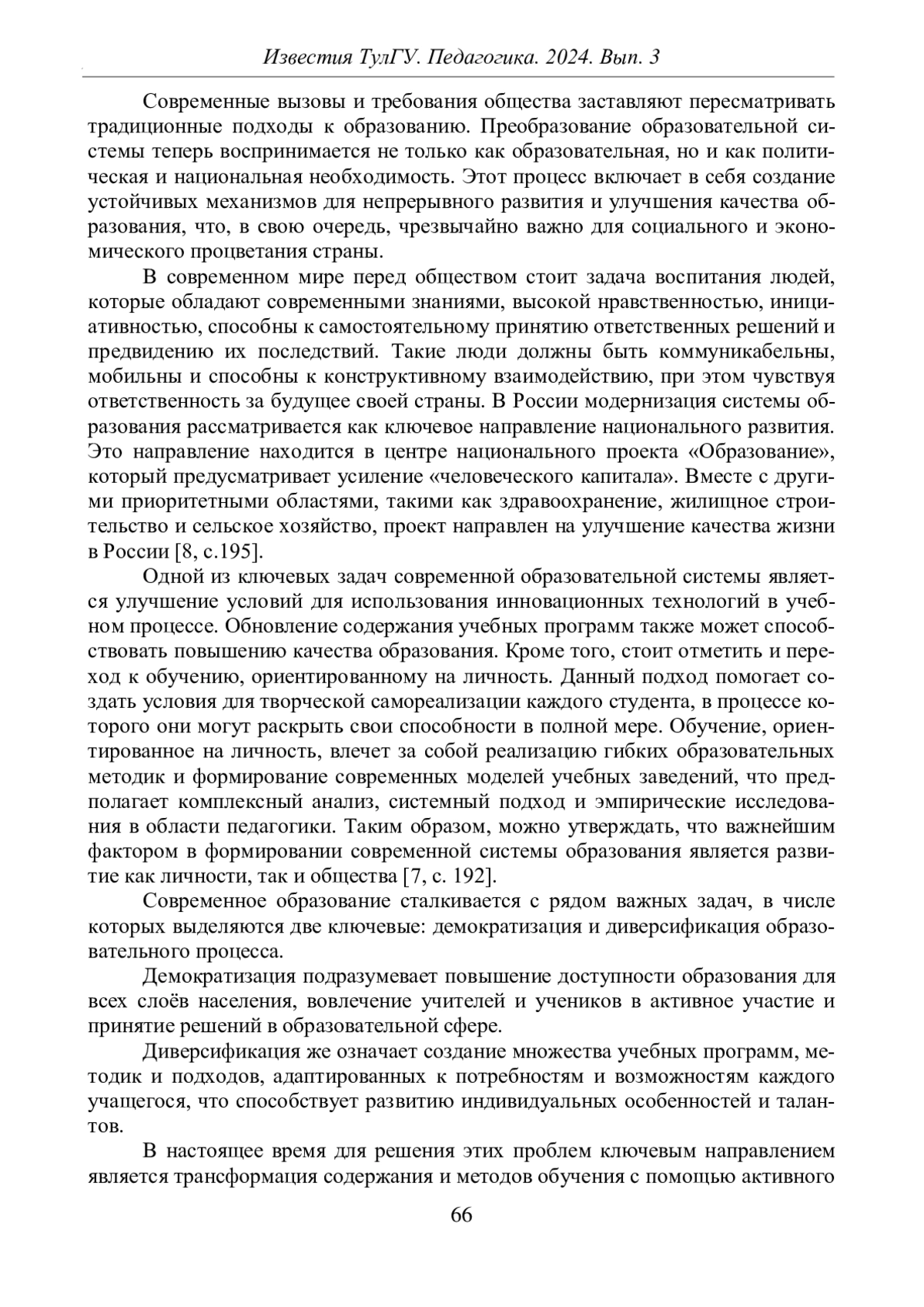 Известия ТулГУ. Педагогика. 2024. Вып. 3

Современные вызовы и требования общества заставляют пересматривать традиционные подходы к образованию. Преобразование образовательной системы теперь воспринимается не только как образовательная, но и как политическая и национальная необходимость. Этот процесс включает в себя создание устойчивых механизмов для непрерывного развития и улучшения качества образования, что, в свою очередь, чрезвычайно важно для социального и экономического процветания страны.

В современном мире перед обществом стоит задача воспитания людей, которые обладают современными знаниями, высокой нравственностью, инициативностью, способны к самостоятельному принятию ответственных решений и предвидению их последствий. Такие люди должны быть коммуникабельны, мобильны и способны к конструктивному взаимодействию, при этом чувствуя ответственность за будущее своей страны. В России модернизация системы образования рассматривается как ключевое направление национального развития. Это направление находится в центре национального проекта «Образование», который предусматривает усиление «человеческого капитала». Вместе с другими приоритетными областями, такими как здравоохранение, жилищное строительство и сельское хозяйство, проект направлен на улучшение качества жизни в России [8, с.195].

Одной из ключевых задач современной образовательной системы является улучшение условий для использования инновационных технологий в учебном процессе. Обновление содержания учебных программ также может способствовать повышению качества образования. Кроме того, стоит отметить и переход к обучению, ориентированному на личность. Данный подход помогает создать условия для творческой самореализации каждого студента, в процессе которого они могут раскрыть свои способности в полной мере. Обучение, ориентированное на личность, влечет за собой реализацию гибких образовательных методик и формирование современных моделей учебных заведений, что предполагает комплексный анализ, системный подход и эмпирические исследования в области педагогики. Таким образом, можно утверждать, что важнейшим фактором в формировании современной системы образования является развитие как личности, так и общества [7, с. 192].

Современное образование сталкивается с рядом важных задач, в числе которых выделяются две ключевые: демократизация и диверсификация образовательного процесса.

Демократизация подразумевает повышение доступности образования для всех слоёв населения, вовлечение учителей и учеников в активное участие и принятие решений в образовательной сфере.

Диверсификация же означает создание множества учебных программ, методик и подходов, адаптированных к потребностям и возможностям каждого учащегося, что способствует развитию индивидуальных особенностей и талантов.

В настоящее время для решения этих проблем ключевым направлением является трансформация содержания и методов обучения с помощью активного

66